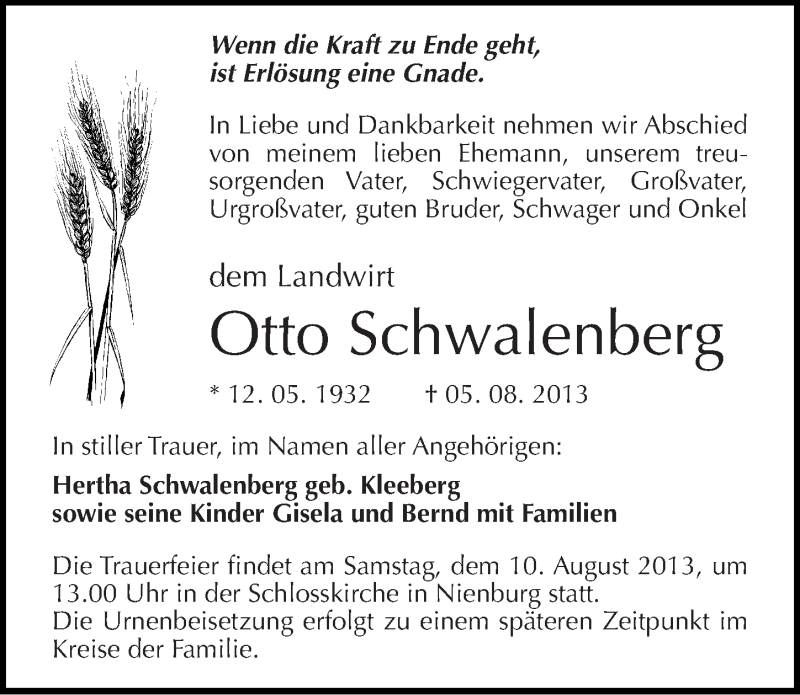 Wenn die Kraft zu Ende geht,
ist Erlösung eine Gnade.

In Liebe und Dankbarkeit nehmen wir Abschied von meinem lieben Ehemann, unserem treusorgenden Vater, Schwiegervater, Großvater, Urgroßvater, guten Bruder, Schwager und Onkel

dem Landwirt

Otto Schwalenberg

* 12. 05. 1932 † 05. 08. 2013

In stiller Trauer, im Namen aller Angehörigen:

Hertha Schwalenberg geb. Kleeberg
sowie seine Kinder Gisela und Bernd mit Familien

Die Trauerfeier findet am Samstag, dem 10. August 2013, um 13.00 Uhr in der Schlosskirche in Nienburg statt.
Die Urnenbeisetzung erfolgt zu einem späteren Zeitpunkt im Kreise der Familie.